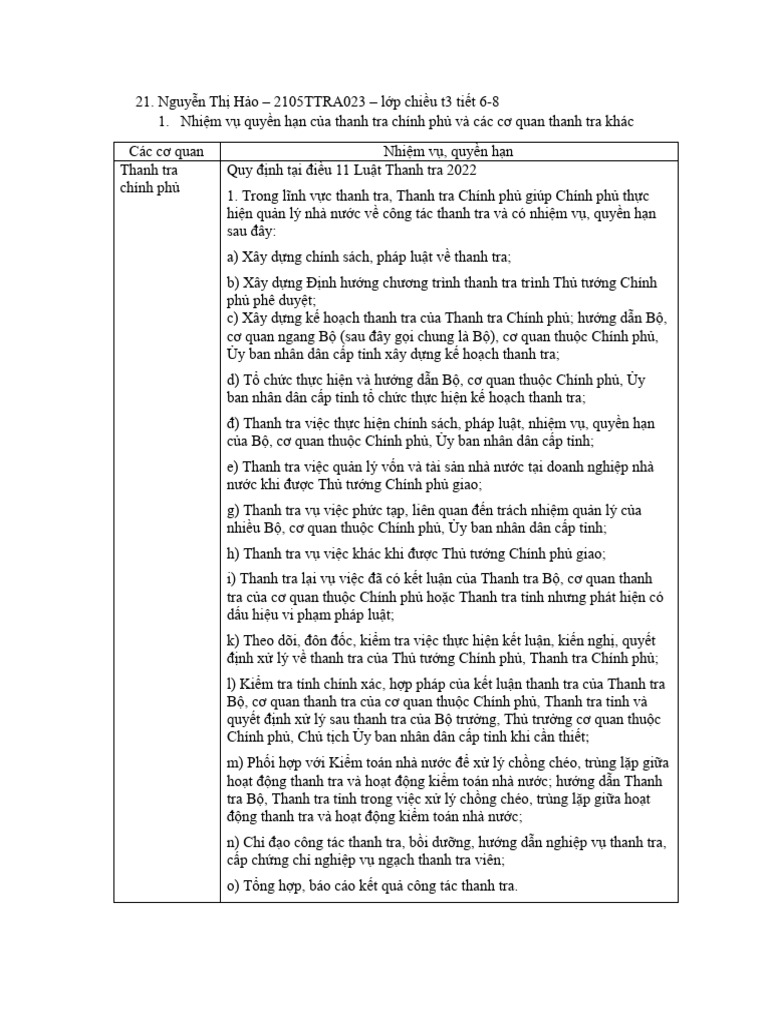 21. Nguyễn Thị Hảo – 2105TTRA023 – lớp chiều t3 tiết 6-8

1. Nhiệm vụ quyền hạn của thanh tra chính phủ và các cơ quan thanh tra khác

| Các cơ quan | Nhiệm vụ, quyền hạn |
|---|---|
| Thanh tra chính phủ | Quy định tại điều 11 Luật Thanh tra 2022<br><br>1. Trong lĩnh vực thanh tra, Thanh tra Chính phủ giúp Chính phủ thực hiện quản lý nhà nước về công tác thanh tra và có nhiệm vụ, quyền hạn sau đây:<br><br>a) Xây dựng chính sách, pháp luật về thanh tra;<br><br>b) Xây dựng Định hướng chương trình thanh tra trình Thủ tướng Chính phủ phê duyệt;<br>c) Xây dựng kế hoạch thanh tra của Thanh tra Chính phủ; hướng dẫn Bộ, cơ quan ngang Bộ (sau đây gọi chung là Bộ), cơ quan thuộc Chính phủ, Ủy ban nhân dân cấp tỉnh xây dựng kế hoạch thanh tra;<br><br>d) Tổ chức thực hiện và hướng dẫn Bộ, cơ quan thuộc Chính phủ, Ủy ban nhân dân cấp tỉnh tổ chức thực hiện kế hoạch thanh tra;<br><br>đ) Thanh tra việc thực hiện chính sách, pháp luật, nhiệm vụ, quyền hạn của Bộ, cơ quan thuộc Chính phủ, Ủy ban nhân dân cấp tỉnh;<br><br>e) Thanh tra việc quản lý vốn và tài sản nhà nước tại doanh nghiệp nhà nước khi được Thủ tướng Chính phủ giao;<br><br>g) Thanh tra vụ việc phức tạp, liên quan đến trách nhiệm quản lý của nhiều Bộ, cơ quan thuộc Chính phủ, Ủy ban nhân dân cấp tỉnh;<br><br>h) Thanh tra vụ việc khác khi được Thủ tướng Chính phủ giao;<br><br>i) Thanh tra lại vụ việc đã có kết luận của Thanh tra Bộ, cơ quan thanh tra của cơ quan thuộc Chính phủ hoặc Thanh tra tỉnh nhưng phát hiện có dấu hiệu vi phạm pháp luật;<br><br>k) Theo dõi, đôn đốc, kiểm tra việc thực hiện kết luận, kiến nghị, quyết định xử lý về thanh tra của Thủ tướng Chính phủ, Thanh tra Chính phủ;<br><br>l) Kiểm tra tính chính xác, hợp pháp của kết luận thanh tra của Thanh tra Bộ, cơ quan thanh tra của cơ quan thuộc Chính phủ, Thanh tra tỉnh và quyết định xử lý sau thanh tra của Bộ trưởng, Thủ trưởng cơ quan thuộc Chính phủ, Chủ tịch Ủy ban nhân dân cấp tỉnh khi cần thiết;<br><br>m) Phối hợp với Kiểm toán nhà nước để xử lý chồng chéo, trùng lặp giữa hoạt động thanh tra và hoạt động kiểm toán nhà nước; hướng dẫn Thanh tra Bộ, Thanh tra tỉnh trong việc xử lý chồng chéo, trùng lặp giữa hoạt động thanh tra và hoạt động kiểm toán nhà nước;<br><br>n) Chỉ đạo công tác thanh tra, bồi dưỡng, hướng dẫn nghiệp vụ thanh tra, cấp chứng chỉ nghiệp vụ ngạch thanh tra viên;<br><br>o) Tổng hợp, báo cáo kết quả công tác thanh tra. |